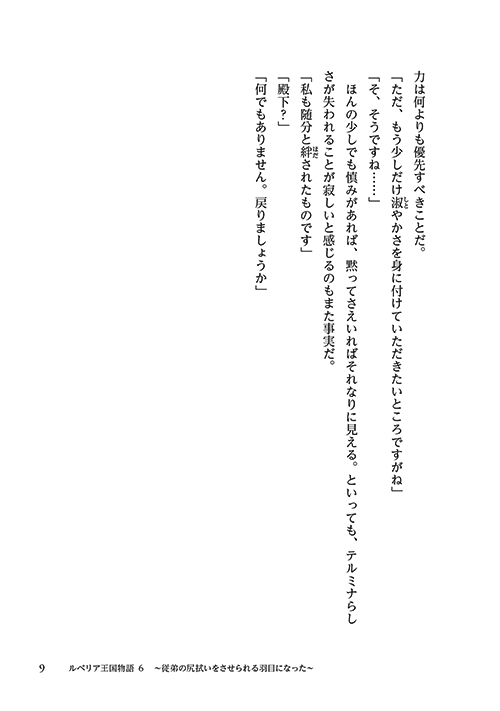 力は何よりも優先すべきことだ。
「ただ、もう少しだけ淑やかさを身に付けていただきたいところですがね」
「そ、そうですね……」
ほんの少しでも慎みがあれば、黙ってさえいればそれなりに見える。といっても、テルミナらしさが失われることが寂しいと感じるのもまた事実だ。
「私も随分と絆されたものです」
「殿下？」
「何でもありません。戻りましょうか」

9　ルベリア王国物語 6　～従弟の尻拭いをさせられる羽目になった～